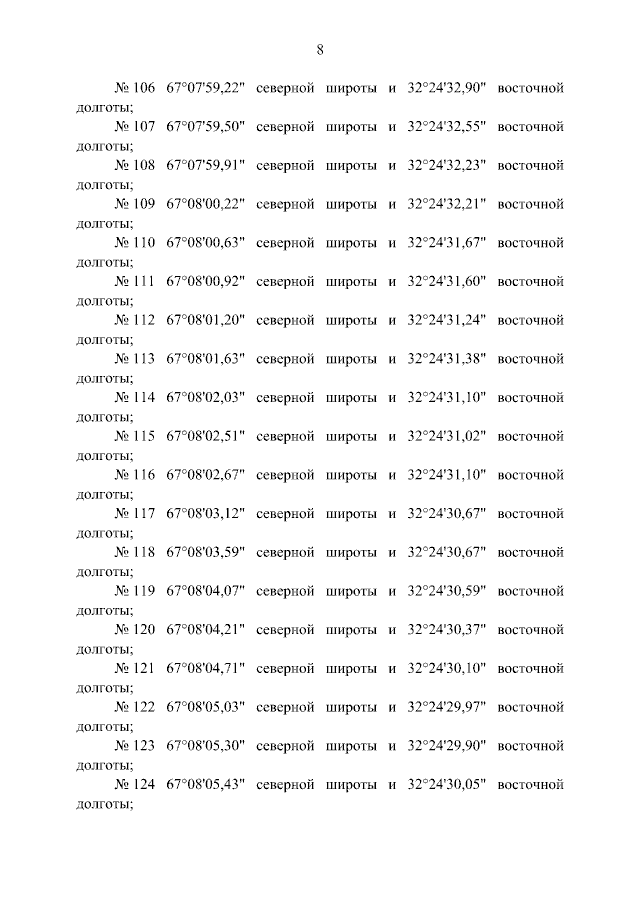 8

№ 106 67°07'59,22" северной широты и 32°24'32,90" восточной долготы;

№ 107 67°07'59,50" северной широты и 32°24'32,55" восточной долготы;

№ 108 67°07'59,91" северной широты и 32°24'32,23" восточной долготы;

№ 109 67°08'00,22" северной широты и 32°24'32,21" восточной долготы;

№ 110 67°08'00,63" северной широты и 32°24'31,67" восточной долготы;

№ 111 67°08'00,92" северной широты и 32°24'31,60" восточной долготы;

№ 112 67°08'01,20" северной широты и 32°24'31,24" восточной долготы;

№ 113 67°08'01,63" северной широты и 32°24'31,38" восточной долготы;

№ 114 67°08'02,03" северной широты и 32°24'31,10" восточной долготы;

№ 115 67°08'02,51" северной широты и 32°24'31,02" восточной долготы;

№ 116 67°08'02,67" северной широты и 32°24'31,10" восточной долготы;

№ 117 67°08'03,12" северной широты и 32°24'30,67" восточной долготы;

№ 118 67°08'03,59" северной широты и 32°24'30,67" восточной долготы;

№ 119 67°08'04,07" северной широты и 32°24'30,59" восточной долготы;

№ 120 67°08'04,21" северной широты и 32°24'30,37" восточной долготы;

№ 121 67°08'04,71" северной широты и 32°24'30,10" восточной долготы;

№ 122 67°08'05,03" северной широты и 32°24'29,97" восточной долготы;

№ 123 67°08'05,30" северной широты и 32°24'29,90" восточной долготы;

№ 124 67°08'05,43" северной широты и 32°24'30,05" восточной долготы;